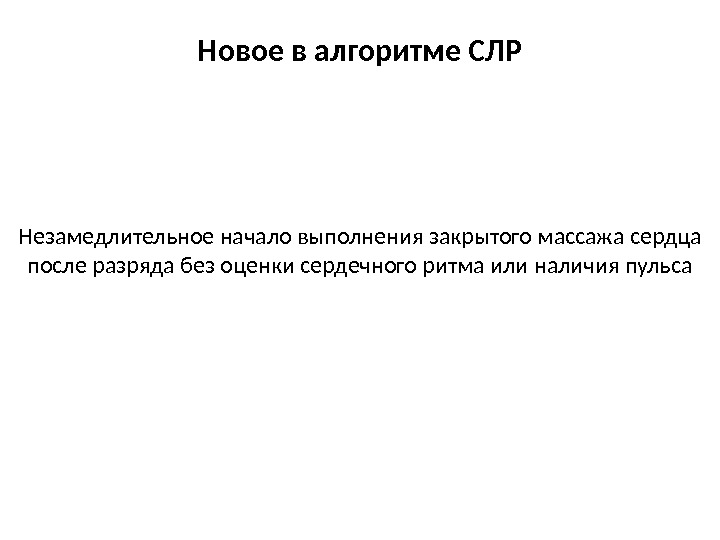 Новое в алгоритме СЛР

Незамедлительное начало выполнения закрытого массажа сердца после разряда без оценки сердечного ритма или наличия пульса